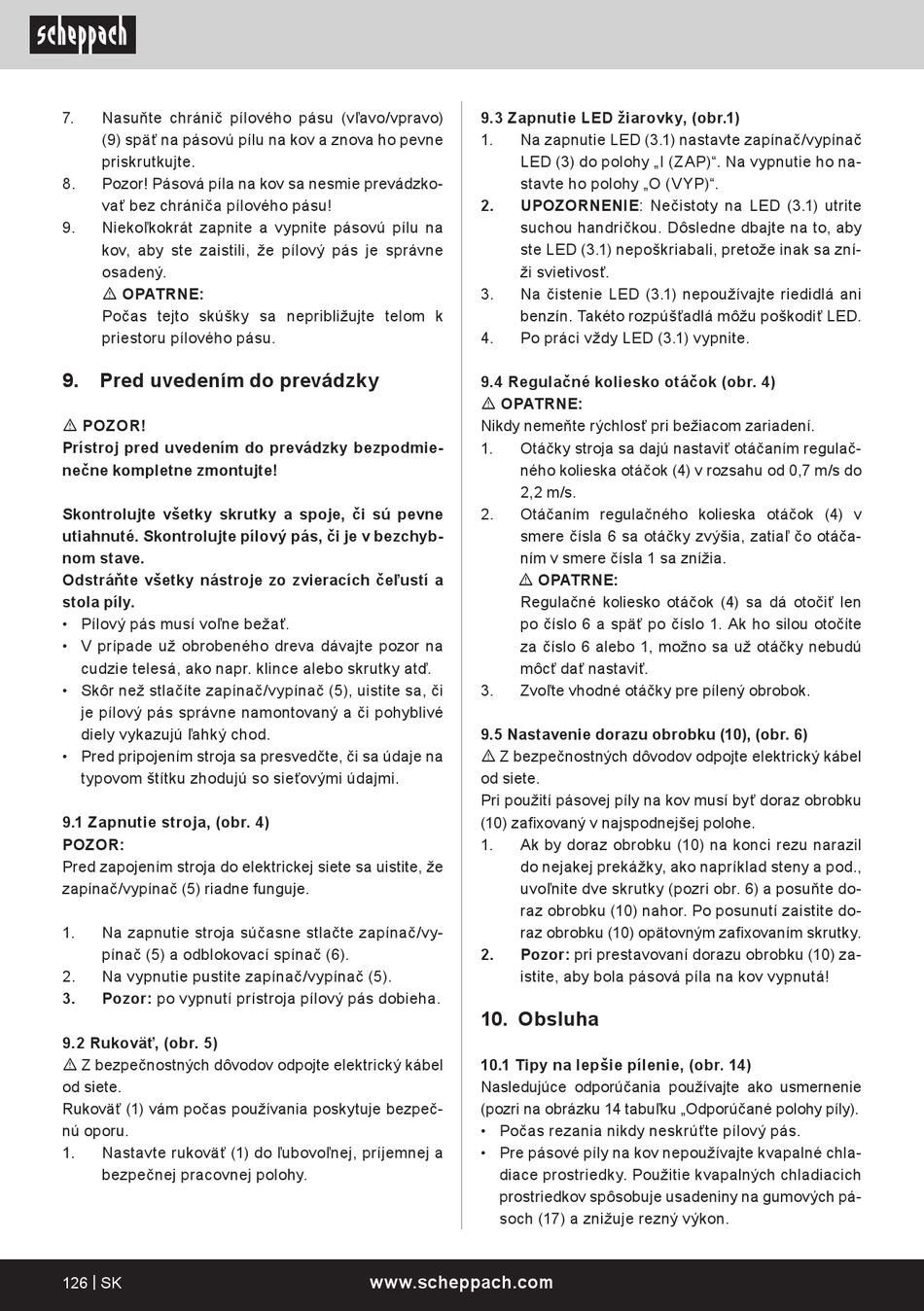 scheppach

7. Nasuňte chránič pílového pásu (vľavo/vpravo) (9) späť na pásovú pílu na kov a znova ho pevne priskrutkujte.
8. Pozor! Pásová píla na kov sa nesmie prevádzkovať bez chrániča pílového pásu!
9. Niekoľkokrát zapnite a vypnite pásovú pílu na kov, aby ste zaistili, že pílový pás je správne osadený.
⚠ OPATRNE:
Počas tejto skúšky sa nepribližujte telom k priestoru pílového pásu.

9. Pred uvedením do prevádzky

⚠ POZOR!
Prístroj pred uvedením do prevádzky bezpodmienečne kompletne zmontujte!

Skontrolujte všetky skrutky a spoje, či sú pevne utiahnuté. Skontrolujte pílový pás, či je v bezchybnom stave.
Odstráňte všetky nástroje zo zvieracích čeľustí a stola píly.
• Pílový pás musí voľne bežať.
• V prípade už obrobeného dreva dávajte pozor na cudzie telesá, ako napr. klince alebo skrutky atď.
• Skôr než stlačíte zapínač/vypínač (5), uistite sa, či je pílový pás správne namontovaný a či pohyblivé diely vykazujú ľahký chod.
• Pred pripojením stroja sa presvedčte, či sa údaje na typovom štítku zhodujú so sieťovými údajmi.

9.1 Zapnutie stroja, (obr. 4)
POZOR:
Pred zapojením stroja do elektrickej siete sa uistite, že zapínač/vypínač (5) riadne funguje.

1. Na zapnutie stroja súčasne stlačte zapínač/vypínač (5) a odblokovací spínač (6).
2. Na vypnutie pustite zapínač/vypínač (5).
3. Pozor: po vypnutí prístroja pílový pás dobieha.

9.2 Rukoväť, (obr. 5)
⚠ Z bezpečnostných dôvodov odpojte elektrický kábel od siete.
Rukoväť (1) vám počas používania poskytuje bezpečnú oporu.
1. Nastavte rukoväť (1) do ľubovoľnej, príjemnej a bezpečnej pracovnej polohy.

9.3 Zapnutie LED žiarovky, (obr.1)
1. Na zapnutie LED (3.1) nastavte zapínač/vypínač LED (3) do polohy „I (ZAP)“. Na vypnutie ho nastavte ho polohy „O (VYP)“.
2. UPOZORNENIE: Nečistoty na LED (3.1) utrite suchou handričkou. Dôsledne dbajte na to, aby ste LED (3.1) nepoškriabali, pretože inak sa zníži svietivosť.
3. Na čistenie LED (3.1) nepoužívajte riedidlá ani benzín. Takéto rozpúšťadlá môžu poškodiť LED.
4. Po práci vždy LED (3.1) vypnite.

9.4 Regulačné koliesko otáčok (obr. 4)
⚠ OPATRNE:
Nikdy nemeňte rýchlosť pri bežiacom zariadení.
1. Otáčky stroja sa dajú nastaviť otáčaním regulačného kolieska otáčok (4) v rozsahu od 0,7 m/s do 2,2 m/s.
2. Otáčaním regulačného kolieska otáčok (4) v smere čísla 6 sa otáčky zvýšia, zatiaľ čo otáčaním v smere čísla 1 sa znížia.
⚠ OPATRNE:
Regulačné koliesko otáčok (4) sa dá otočiť len po číslo 6 a späť po číslo 1. Ak ho silou otočíte za číslo 6 alebo 1, možno sa už otáčky nebudú môcť dať nastaviť.
3. Zvoľte vhodné otáčky pre pílený obrobok.

9.5 Nastavenie dorazu obrobku (10), (obr. 6)
⚠ Z bezpečnostných dôvodov odpojte elektrický kábel od siete.
Pri použití pásovej píly na kov musí byť doraz obrobku (10) zafixovaný v najspodnejšej polohe.
1. Ak by doraz obrobku (10) na konci rezu narazil do nejakej prekážky, ako napríklad steny a pod., uvoľnite dve skrutky (pozri obr. 6) a posuňte doraz obrobku (10) nahor. Po posunutí zaistite doraz obrobku (10) opätovným zafixovaním skrutky.
2. Pozor: pri prestavovaní dorazu obrobku (10) zaistite, aby bola pásová píla na kov vypnutá!

10. Obsluha

10.1 Tipy na lepšie pílenie, (obr. 14)
Nasledujúce odporúčania používajte ako usmernenie (pozri na obrázku 14 tabuľku „Odporúčané polohy píly).
• Počas rezania nikdy neskrúťte pílový pás.
• Pre pásové píly na kov nepoužívajte kvapalné chladiace prostriedky. Použitie kvapalných chladiacich prostriedkov spôsobuje usadeniny na gumových pásoch (17) a znižuje rezný výkon.

126 | SK www.scheppach.com